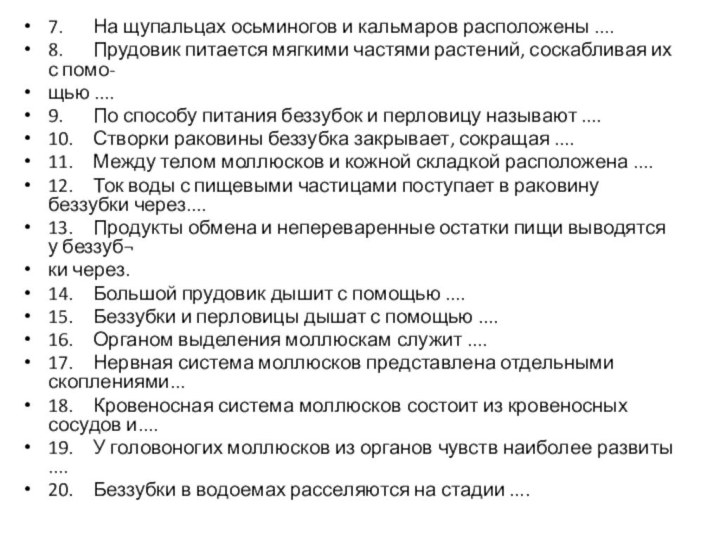 • 7. На щупальцах осьминогов и кальмаров расположены ....
• 8. Прудовик питается мягкими частями растений, соскабливая их с помо-
• щью ....
• 9. По способу питания беззубок и перловицу называют ....
• 10. Створки раковины беззубка закрывает, сокращая ....
• 11. Между телом моллюсков и кожной складкой расположена ....
• 12. Ток воды с пищевыми частицами поступает в раковину беззубки через....
• 13. Продукты обмена и непереваренные остатки пищи выводятся у беззуб¬
• ки через.
• 14. Большой прудовик дышит с помощью ....
• 15. Беззубки и перловицы дышат с помощью ....
• 16. Органом выделения моллюскам служит ....
• 17. Нервная система моллюсков представлена отдельными скоплениями...
• 18. Кровеносная система моллюсков состоит из кровеносных сосудов и....
• 19. У головоногих моллюсков из органов чувств наиболее развиты ....
• 20. Беззубки в водоемах расселяются на стадии ....